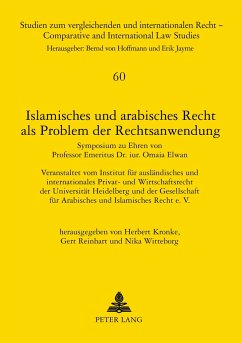 Studien zum vergleichenden und internationalen Recht – Comparative and International Law Studies
Herausgeber: Bernd von Hoffmann und Erik Jayme

60

Islamisches und arabisches Recht als Problem der Rechtsanwendung

Symposium zu Ehren von Professor Emeritus Dr. iur. Omaia Elwan

Veranstaltet vom Institut für ausländisches und internationales Privat- und Wirtschaftsrecht der Universität Heidelberg und der Gesellschaft für Arabisches und Islamisches Recht e. V.

herausgegeben von Herbert Kronke, Gert Reinhart und Nika Witteborg

PETER LANG